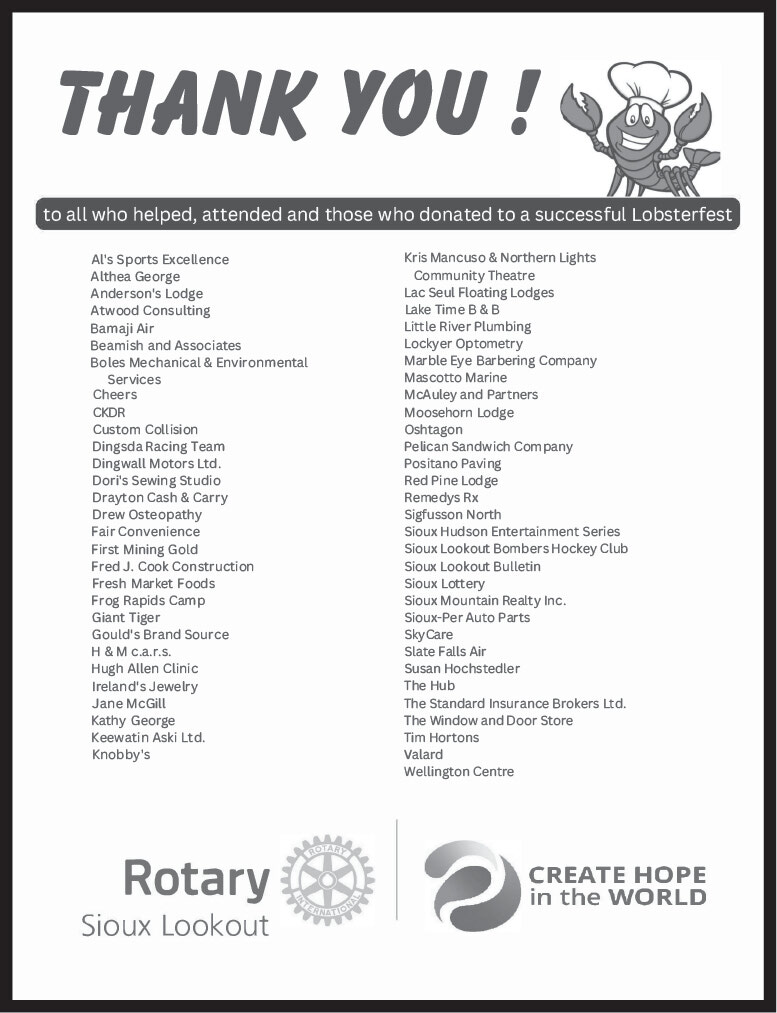 THANK YOU !

to all who helped, attended and those who donated to a successful Lobsterfest

Al's Sports Excellence
Althea George
Anderson's Lodge
Atwood Consulting
Bamaji Air
Beamish and Associates
Boles Mechanical & Environmental Services
Cheers
CKDR
Custom Collision
Dingsda Racing Team
Dingwall Motors Ltd.
Dori's Sewing Studio
Drayton Cash & Carry
Drew Osteopathy
Fair Convenience
First Mining Gold
Fred J. Cook Construction
Fresh Market Foods
Frog Rapids Camp
Giant Tiger
Gould's Brand Source
H & M c.a.r.s.
Hugh Allen Clinic
Ireland's Jewelry
Jane McGill
Kathy George
Keewatin Aski Ltd.
Knobby's

Kris Mancuso & Northern Lights Community Theatre
Lac Seul Floating Lodges
Lake Time B & B
Little River Plumbing
Lockyer Optometry
Marble Eye Barbering Company
Mascotto Marine
McAuley and Partners
Moosehorn Lodge
Oshtagon
Pelican Sandwich Company
Positano Paving
Red Pine Lodge
Remedys Rx
Sigfusson North
Sioux Hudson Entertainment Series
Sioux Lookout Bombers Hockey Club
Sioux Lookout Bulletin
Sioux Lottery
Sioux Mountain Realty Inc.
Sioux-Per Auto Parts
SkyCare
Slate Falls Air
Susan Hochstedler
The Hub
The Standard Insurance Brokers Ltd.
The Window and Door Store
Tim Hortons
Valard
Wellington Centre

Rotary
Sioux Lookout
ROTARY INTERNATIONAL

CREATE HOPE in the WORLD